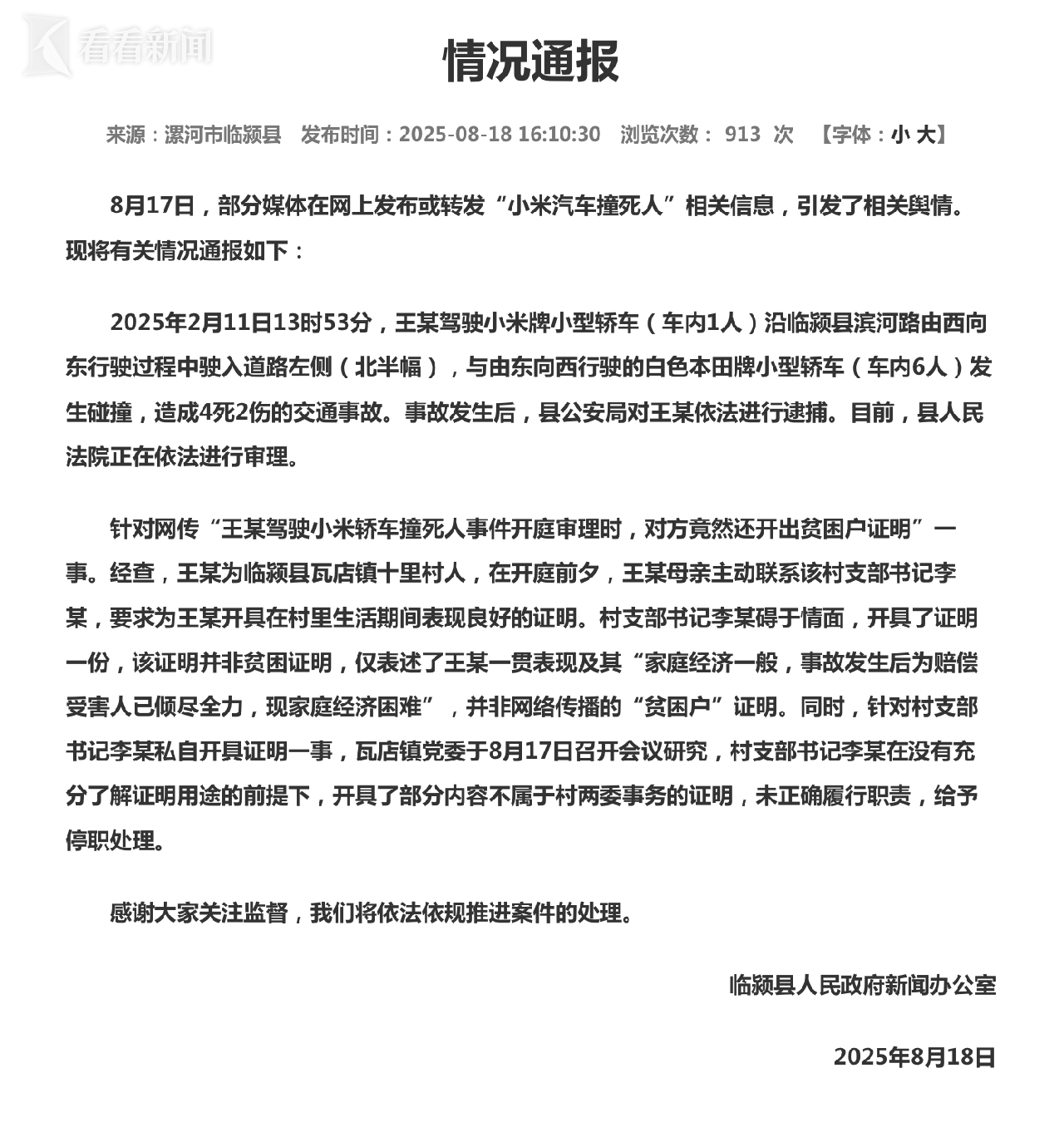 看看新闻

情况通报

来源：漯河市临颍县　发布时间：2025-08-18 16:10:30　浏览次数： 913 次　【字体：小 大】

8月17日，部分媒体在网上发布或转发“小米汽车撞死人”相关信息，引发了相关舆情。现将有关情况通报如下：

2025年2月11日13时53分，王某驾驶小米牌小型轿车（车内1人）沿临颍县滨河路由西向东行驶过程中驶入道路左侧（北半幅），与由东向西行驶的白色本田牌小型轿车（车内6人）发生碰撞，造成4死2伤的交通事故。事故发生后，县公安局对王某依法进行逮捕。目前，县人民法院正在依法进行审理。

针对网传“王某驾驶小米轿车撞死人事件开庭审理时，对方竟然还开出贫困户证明”一事。经查，王某为临颍县瓦店镇十里村人，在开庭前夕，王某母亲主动联系该村支部书记李某，要求为王某开具在村里生活期间表现良好的证明。村支部书记李某碍于情面，开具了证明一份，该证明并非贫困证明，仅表述了王某一贯表现及其“家庭经济一般，事故发生后为赔偿受害人已倾尽全力，现家庭经济困难”，并非网络传播的“贫困户”证明。同时，针对村支部书记李某私自开具证明一事，瓦店镇党委于8月17日召开会议研究，村支部书记李某在没有充分了解证明用途的前提下，开具了部分内容不属于村两委事务的证明，未正确履行职责，给予停职处理。

感谢大家关注监督，我们将依法依规推进案件的处理。

临颍县人民政府新闻办公室

2025年8月18日